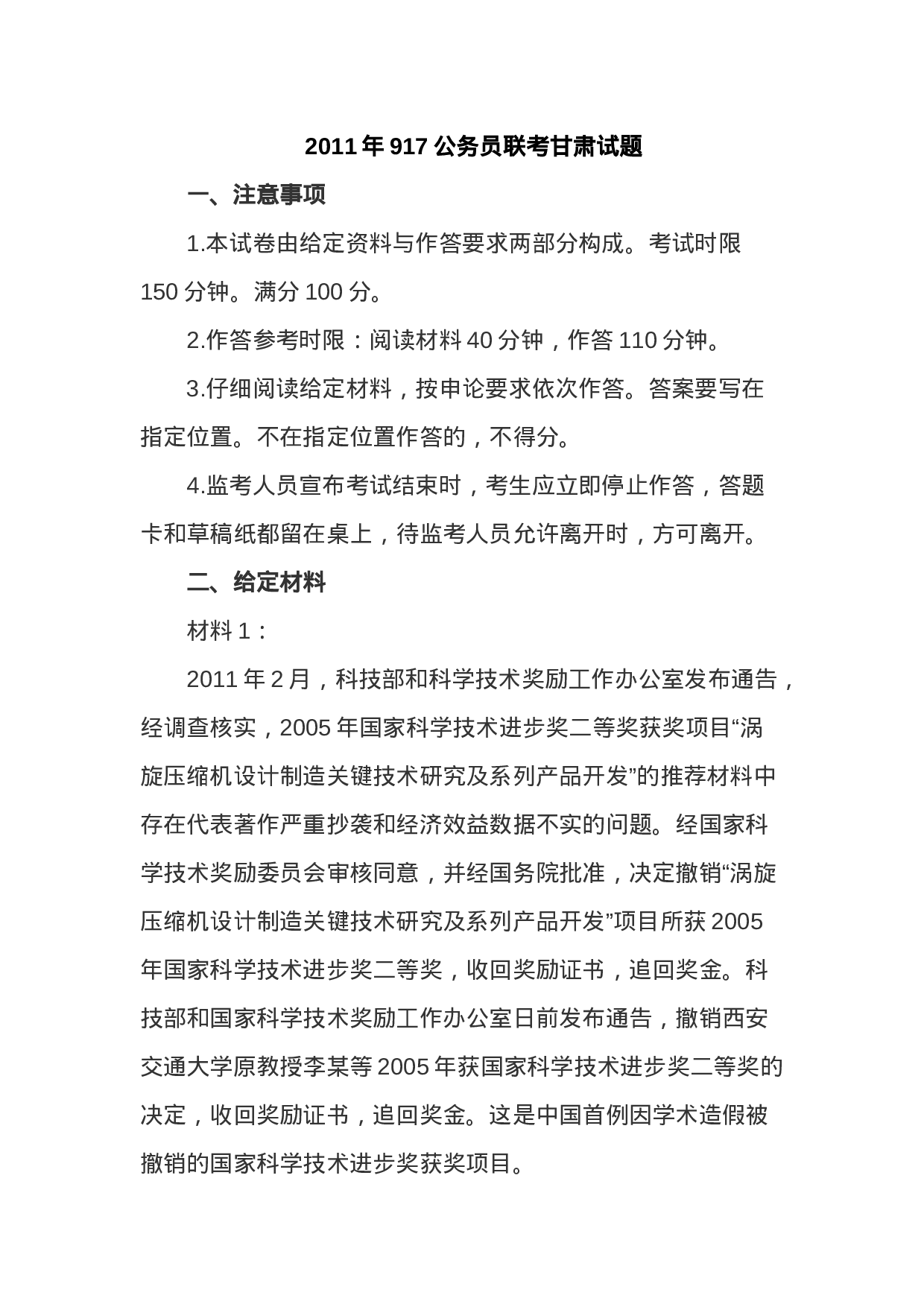 2011 年 917 公务员联考甘肃试题

一、注意事项

1.本试卷由给定资料与作答要求两部分构成。考试时限 150 分钟。满分 100 分。

2.作答参考时限：阅读材料 40 分钟，作答 110 分钟。

3.仔细阅读给定材料，按申论要求依次作答。答案要写在指定位置。不在指定位置作答的，不得分。

4.监考人员宣布考试结束时，考生应立即停止作答，答题卡和草稿纸都留在桌上，待监考人员允许离开时，方可离开。

二、给定材料

材料 1：

2011 年 2 月，科技部和科学技术奖励工作办公室发布通告，经调查核实，2005 年国家科学技术进步奖二等奖获奖项目“涡旋压缩机设计制造关键技术研究及系列产品开发”的推荐材料中存在代表著作严重抄袭和经济效益数据不实的问题。经国家科学技术奖励委员会审核同意，并经国务院批准，决定撤销“涡旋压缩机设计制造关键技术研究及系列产品开发”项目所获 2005 年国家科学技术进步奖二等奖，收回奖励证书，追回奖金。科技部和国家科学技术奖励工作办公室日前发布通告，撤销西安交通大学原教授李某等 2005 年获国家科学技术进步奖二等奖的决定，收回奖励证书，追回奖金。这是中国首例因学术造假被撤销的国家科学技术进步奖获奖项目。